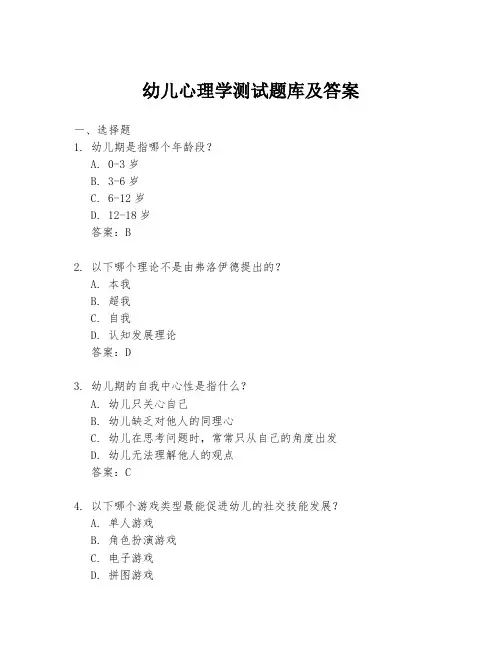 幼儿心理学测试题库及答案

一、选择题

1. 幼儿期是指哪个年龄段？

A. 0-3 岁

B. 3-6 岁

C. 6-12 岁

D. 12-18 岁

答案：B

2. 以下哪个理论不是由弗洛伊德提出的？

A. 本我

B. 超我

C. 自我

D. 认知发展理论

答案：D

3. 幼儿期的自我中心性是指什么？

A. 幼儿只关心自己

B. 幼儿缺乏对他人的同理心

C. 幼儿在思考问题时，常常只从自己的角度出发

D. 幼儿无法理解他人的观点

答案：C

4. 以下哪个游戏类型最能促进幼儿的社交技能发展？

A. 单人游戏

B. 角色扮演游戏

C. 电子游戏

D. 拼图游戏